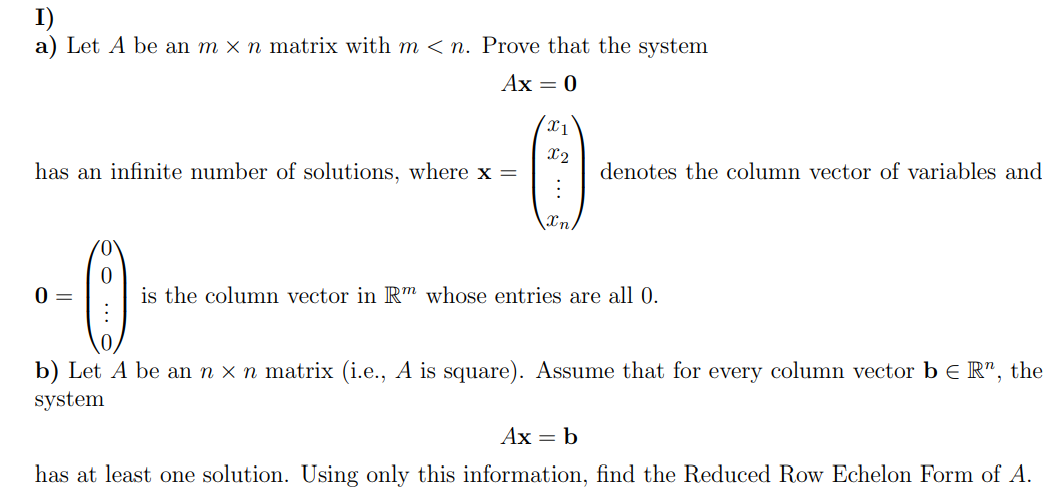 I)
a) Let $A$ be an $m \times n$ matrix with $m < n$. Prove that the system

$A\mathbf{x} = \mathbf{0}$

has an infinite number of solutions, where $\mathbf{x} = \begin{pmatrix} x_1 \\ x_2 \\ \vdots \\ x_n \end{pmatrix}$ denotes the column vector of variables and

$\mathbf{0} = \begin{pmatrix} 0 \\ 0 \\ \vdots \\ 0 \end{pmatrix}$ is the column vector in $\mathbb{R}^m$ whose entries are all 0.

b) Let $A$ be an $n \times n$ matrix (i.e., $A$ is square). Assume that for every column vector $\mathbf{b} \in \mathbb{R}^n$, the system

$A\mathbf{x} = \mathbf{b}$

has at least one solution. Using only this information, find the Reduced Row Echelon Form of $A$.